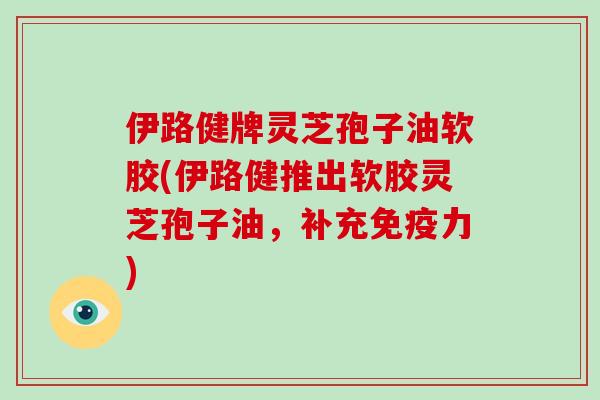 伊路健牌灵芝孢子油软胶(伊路健推出软胶灵芝孢子油，补充免疫力)